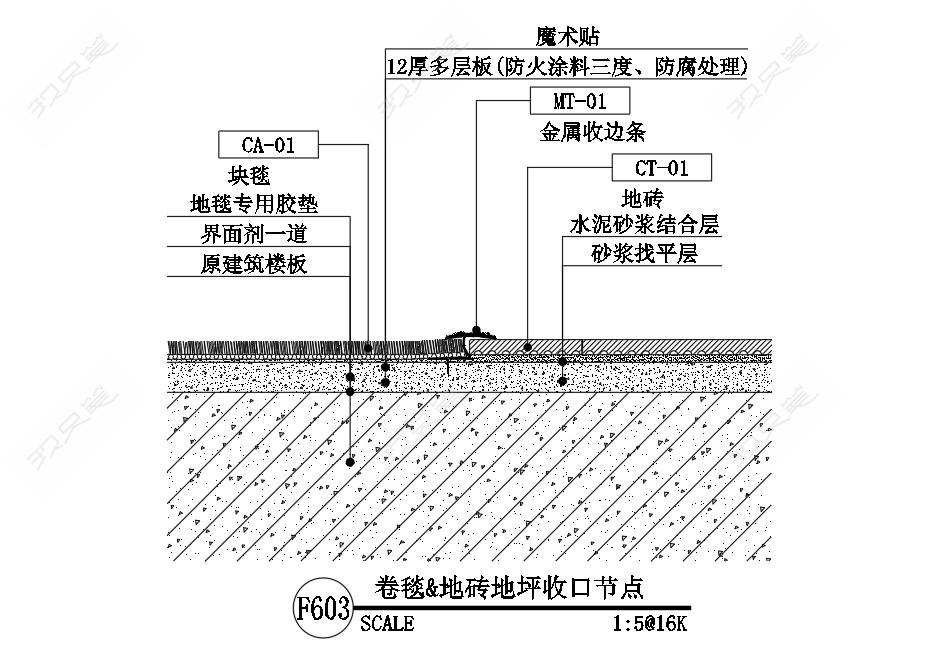 魔术贴

12厚多层板(防火涂料三度、防腐处理)

MT-01

金属收边条

CA-01

块毯

地毯专用胶垫

界面剂一道

原建筑楼板

CT-01

地砖

水泥砂浆结合层

砂浆找平层

F603 卷毯&地砖地坪收口节点

SCALE 1:5@16K